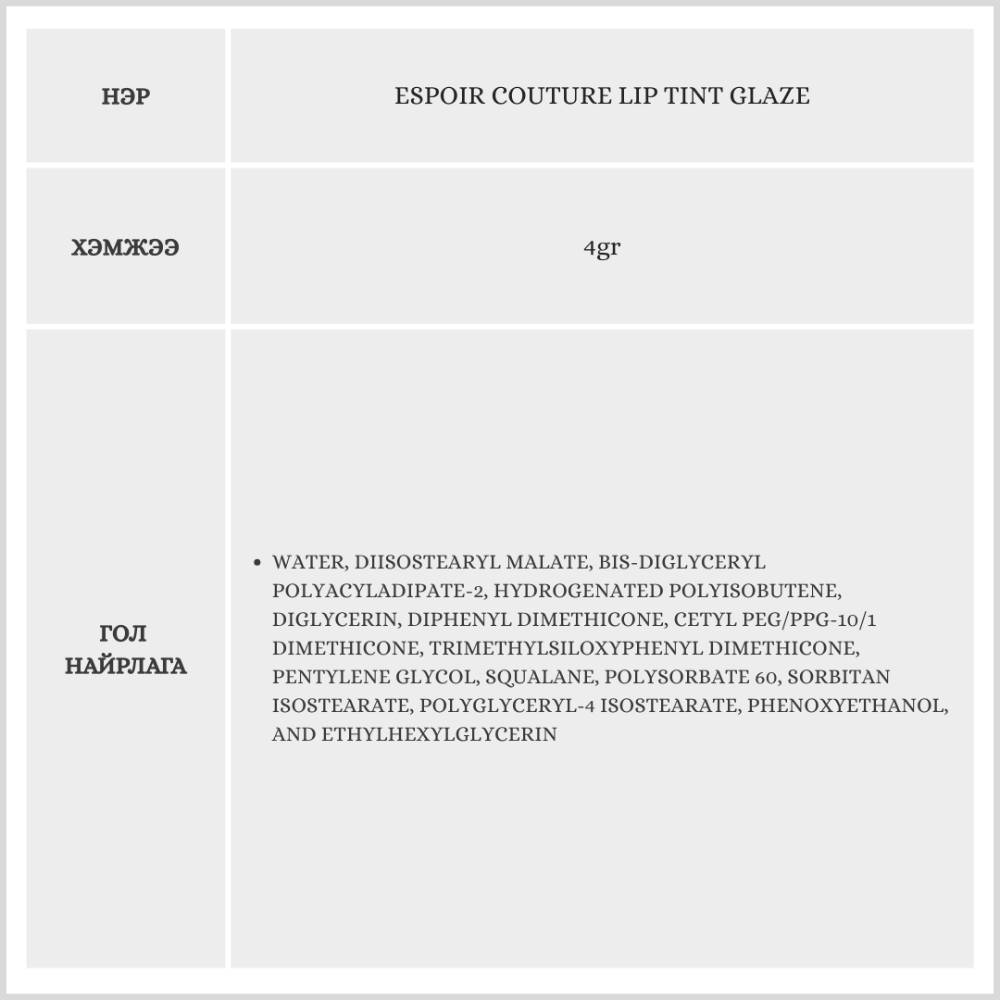 | НЭР | ESPOIR COUTURE LIP TINT GLAZE |
|---|---|
| ХЭМЖЭЭ | 4gr |
| ГОЛ НАЙРЛАГА | • WATER, DIISOSTEARYL MALATE, BIS-DIGLYCERYL POLYACYLADIPATE-2, HYDROGENATED POLYISOBUTENE, DIGLYCERIN, DIPHENYL DIMETHICONE, CETYL PEG/PPG-10/1 DIMETHICONE, TRIMETHYLSILOXYPHENYL DIMETHICONE, PENTYLENE GLYCOL, SQUALANE, POLYSORBATE 60, SORBITAN ISOSTEARATE, POLYGLYCERYL-4 ISOSTEARATE, PHENOXYETHANOL, AND ETHYLHEXYLGLYCERIN |